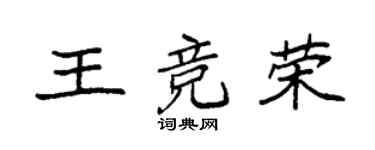 王竞荣

词典网